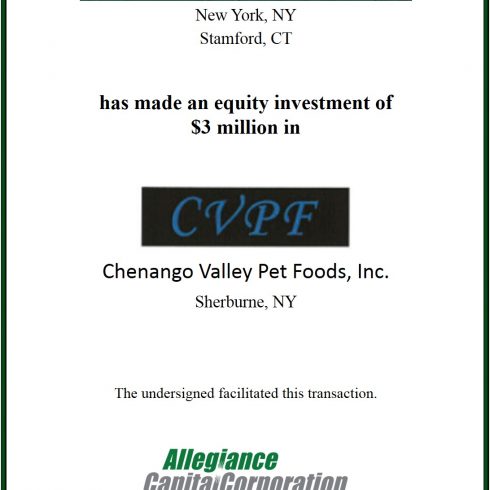 New York, NY
Stamford, CT

has made an equity investment of $3 million in

CVPF

Chenango Valley Pet Foods, Inc.

Sherburne, NY

The undersigned facilitated this transaction.

Allegiance
Capital Corporation